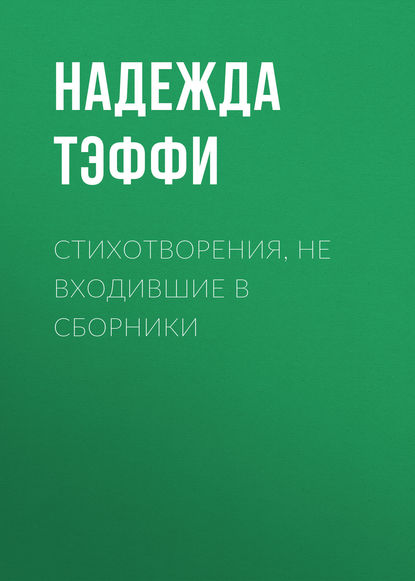 НАДЕЖДА ТЭФФИ

СТИХОТВОРЕНИЯ, НЕ ВХОДИВШИЕ В СБОРНИКИ